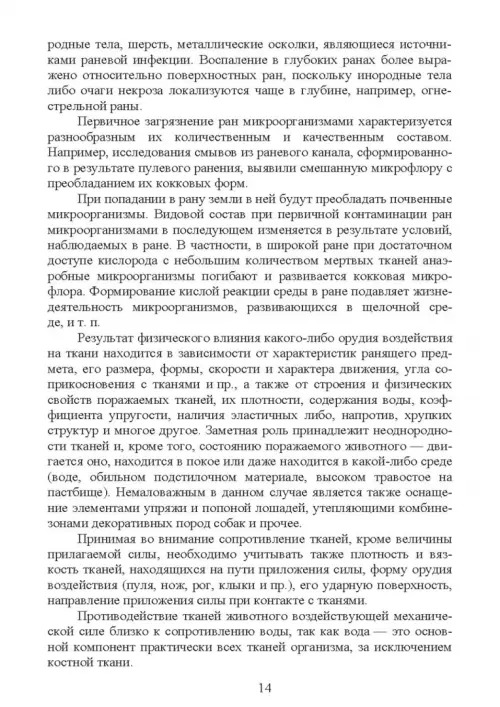 родные тела, шерсть, металлические осколки, являющиеся источниками раневой инфекции. Воспаление в глубоких ранах более выражено относительно поверхностных ран, поскольку инородные тела либо очаги некроза локализуются чаще в глубине, например, огнестрельной раны.

Первичное загрязнение ран микроорганизмами характеризуется разнообразным их количественным и качественным составом. Например, исследования смывов из раневого канала, сформированного в результате пулевого ранения, выявили смешанную микрофлору с преобладанием их кокковых форм.

При попадании в рану земли в ней будут преобладать почвенные микроорганизмы. Видовой состав при первичной контаминации ран микроорганизмами в последующем изменяется в результате условий, наблюдаемых в ране. В частности, в широкой ране при достаточном доступе кислорода с небольшим количеством мертвых тканей анаэробные микроорганизмы погибают и развивается кокковая микрофлора. Формирование кислой реакции среды в ране подавляет жизнедеятельность микроорганизмов, развивающихся в щелочной среде, и т. п.

Результат физического влияния какого-либо орудия воздействия на ткани находится в зависимости от характеристик ранящего предмета, его размера, формы, скорости и характера движения, угла соприкосновения с тканями и пр., а также от строения и физических свойств поражаемых тканей, их плотности, содержания воды, коэффициента упругости, наличия эластичных либо, напротив, хрупких структур и многое другое. Заметная роль принадлежит неоднородности тканей и, кроме того, состоянию поражаемого животного — двигается оно, находится в покое или даже находится в какой-либо среде (воде, обильном подстилочном материале, высоком травостое на пастбище). Немаловажным в данном случае является также оснащение элементами упряжи и попоной лошадей, утепляющими комбинезонами декоративных пород собак и прочее.

Принимая во внимание сопротивление тканей, кроме величины прилагаемой силы, необходимо учитывать также плотность и вязкость тканей, находящихся на пути приложения силы, форму орудия воздействия (пуля, нож, рог, клыки и пр.), его ударную поверхность, направление приложения силы при контакте с тканями.

Противодействие тканей животного воздействующей механической силе близко к сопротивлению воды, так как вода — это основной компонент практически всех тканей организма, за исключением костной ткани.

14